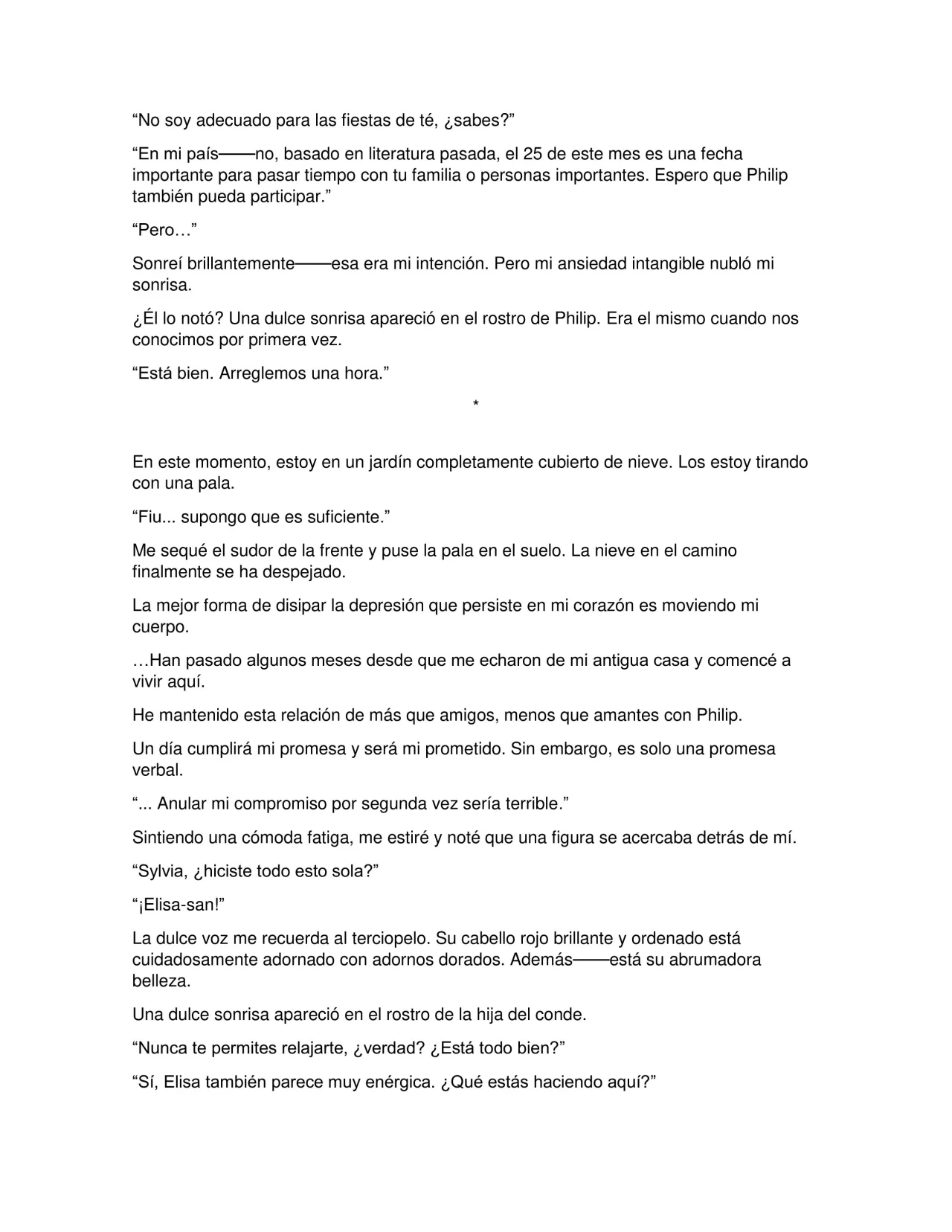 "No soy adecuado para las fiestas de té, ¿sabes?"

"En mi país——no, basado en literatura pasada, el 25 de este mes es una fecha importante para pasar tiempo con tu familia o personas importantes. Espero que Philip también pueda participar."

"Pero…"

Sonreí brillantemente——esa era mi intención. Pero mi ansiedad intangible nubló mi sonrisa.

¿Él lo notó? Una dulce sonrisa apareció en el rostro de Philip. Era el mismo cuando nos conocimos por primera vez.

"Está bien. Arreglemos una hora."

*

En este momento, estoy en un jardín completamente cubierto de nieve. Los estoy tirando con una pala.

"Fiu... supongo que es suficiente."

Me sequé el sudor de la frente y puse la pala en el suelo. La nieve en el camino finalmente se ha despejado.

La mejor forma de disipar la depresión que persiste en mi corazón es moviendo mi cuerpo.

…Han pasado algunos meses desde que me echaron de mi antigua casa y comencé a vivir aquí.

He mantenido esta relación de más que amigos, menos que amantes con Philip.

Un día cumplirá mi promesa y será mi prometido. Sin embargo, es solo una promesa verbal.

"... Anular mi compromiso por segunda vez sería terrible."

Sintiendo una cómoda fatiga, me estiré y noté que una figura se acercaba detrás de mí.

"Sylvia, ¿hiciste todo esto sola?"

"¡Elisa-san!"

La dulce voz me recuerda al terciopelo. Su cabello rojo brillante y ordenado está cuidadosamente adornado con adornos dorados. Además——está su abrumadora belleza.

Una dulce sonrisa apareció en el rostro de la hija del conde.

"Nunca te permites relajarte, ¿verdad? ¿Está todo bien?"

"Sí, Elisa también parece muy enérgica. ¿Qué estás haciendo aquí?"